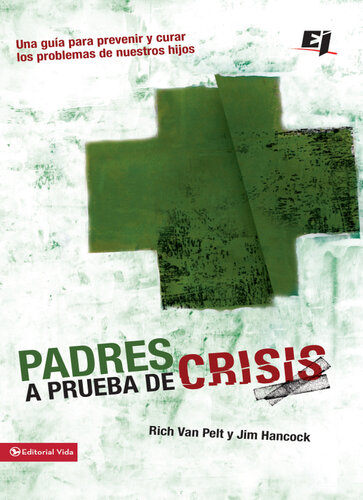 Una guía para prevenir y curar los problemas de nuestros hijos

EJ

PADRES
A PRUEBA DE CRISIS

Rich Van Pelt y Jim Hancock

Editorial Vida